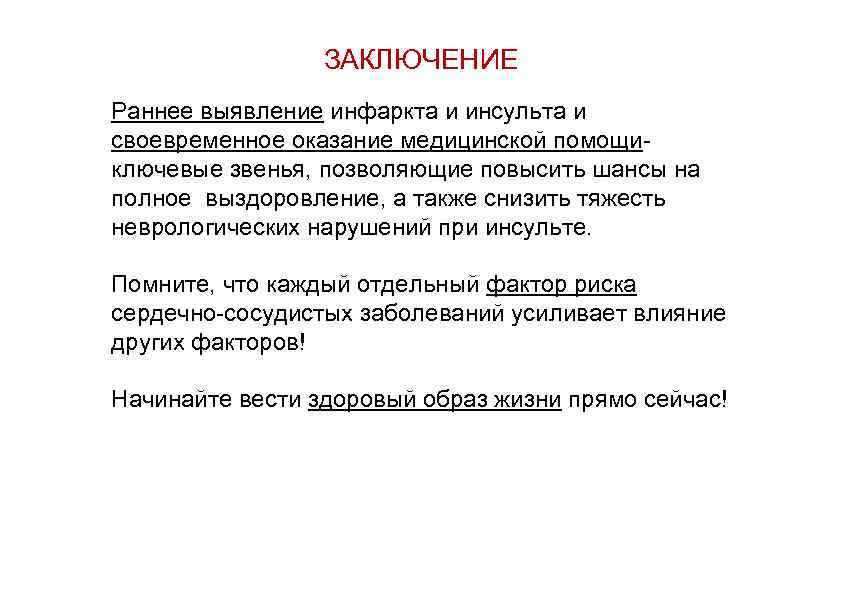 ЗАКЛЮЧЕНИЕ

Раннее выявление инфаркта и инсульта и своевременное оказание медицинской помощи- ключевые звенья, позволяющие повысить шансы на полное выздоровление, а также снизить тяжесть неврологических нарушений при инсульте.

Помните, что каждый отдельный фактор риска сердечно-сосудистых заболеваний усиливает влияние других факторов!

Начинайте вести здоровый образ жизни прямо сейчас!